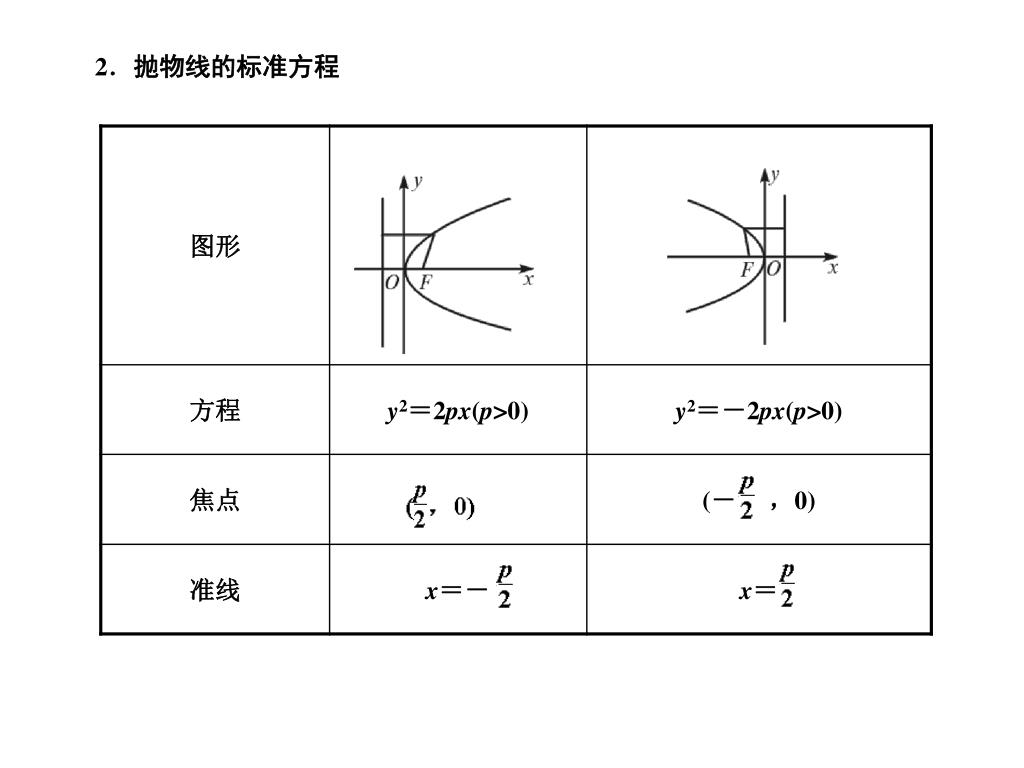 2．抛物线的标准方程

| 图形 | y O F x | y F O x |
|---|---|---|
| 方程 | $y^2=2px(p>0)$ | $y^2=-2px(p>0)$ |
| 焦点 | $(\frac{p}{2}，0)$ | $(-\frac{p}{2}，0)$ |
| 准线 | $x=-\frac{p}{2}$ | $x=\frac{p}{2}$ |